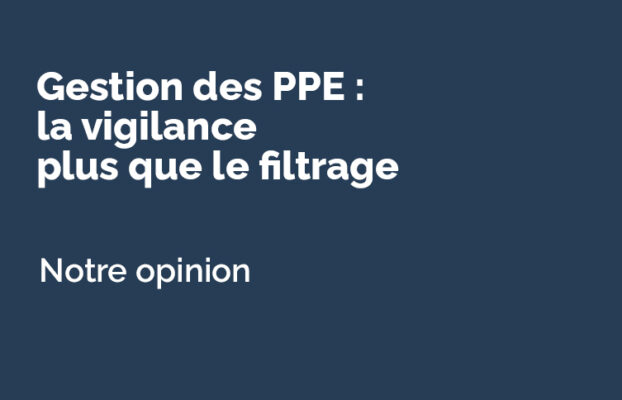 Gestion des PPE :
la vigilance
plus que le filtrage

Notre opinion